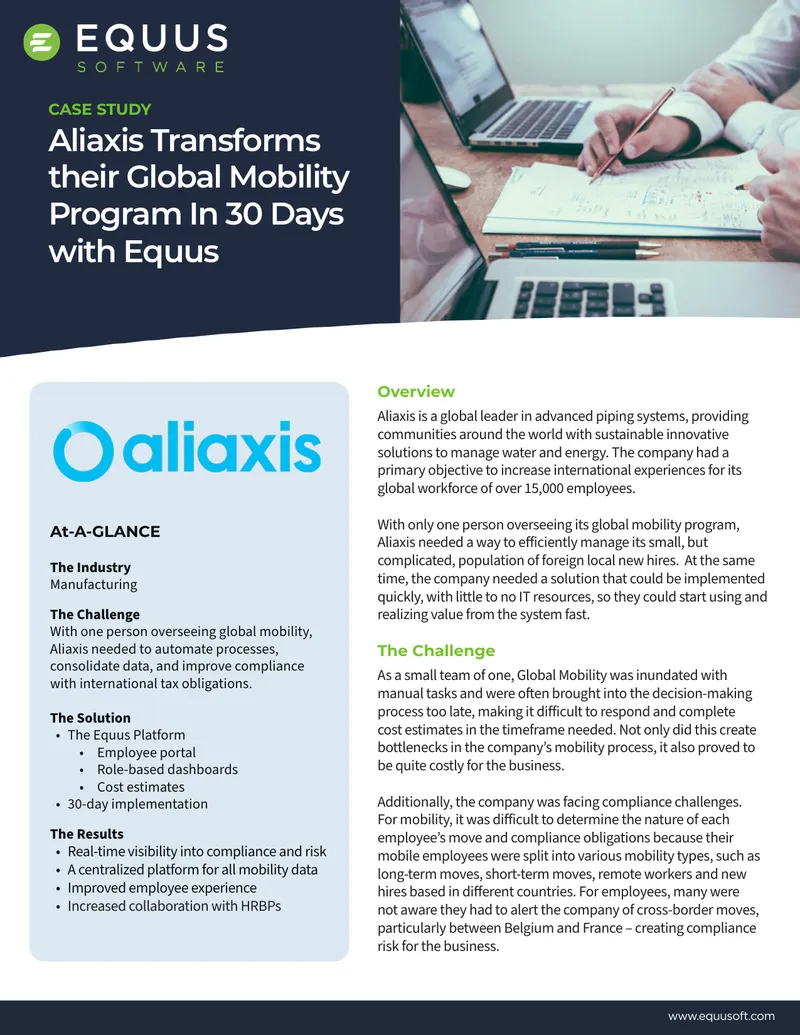 EQUUS
SOFTWARE

CASE STUDY

Aliaxis Transforms their Global Mobility Program In 30 Days with Equus

aliaxis

At-A-GLANCE

The Industry
Manufacturing

The Challenge
With one person overseeing global mobility, Aliaxis needed to automate processes, consolidate data, and improve compliance with international tax obligations.

The Solution
• The Equus Platform
• Employee portal
• Role-based dashboards
• Cost estimates
• 30-day implementation

The Results
• Real-time visibility into compliance and risk
• A centralized platform for all mobility data
• Improved employee experience
• Increased collaboration with HRBPs

Overview

Aliaxis is a global leader in advanced piping systems, providing communities around the world with sustainable innovative solutions to manage water and energy. The company had a primary objective to increase international experiences for its global workforce of over 15,000 employees.

With only one person overseeing its global mobility program, Aliaxis needed a way to efficiently manage its small, but complicated, population of foreign local new hires. At the same time, the company needed a solution that could be implemented quickly, with little to no IT resources, so they could start using and realizing value from the system fast.

The Challenge

As a small team of one, Global Mobility was inundated with manual tasks and were often brought into the decision-making process too late, making it difficult to respond and complete cost estimates in the timeframe needed. Not only did this create bottlenecks in the company's mobility process, it also proved to be quite costly for the business.

Additionally, the company was facing compliance challenges. For mobility, it was difficult to determine the nature of each employee's move and compliance obligations because their mobile employees were split into various mobility types, such as long-term moves, short-term moves, remote workers and new hires based in different countries. For employees, many were not aware they had to alert the company of cross-border moves, particularly between Belgium and France – creating compliance risk for the business.

www.equusoft.com